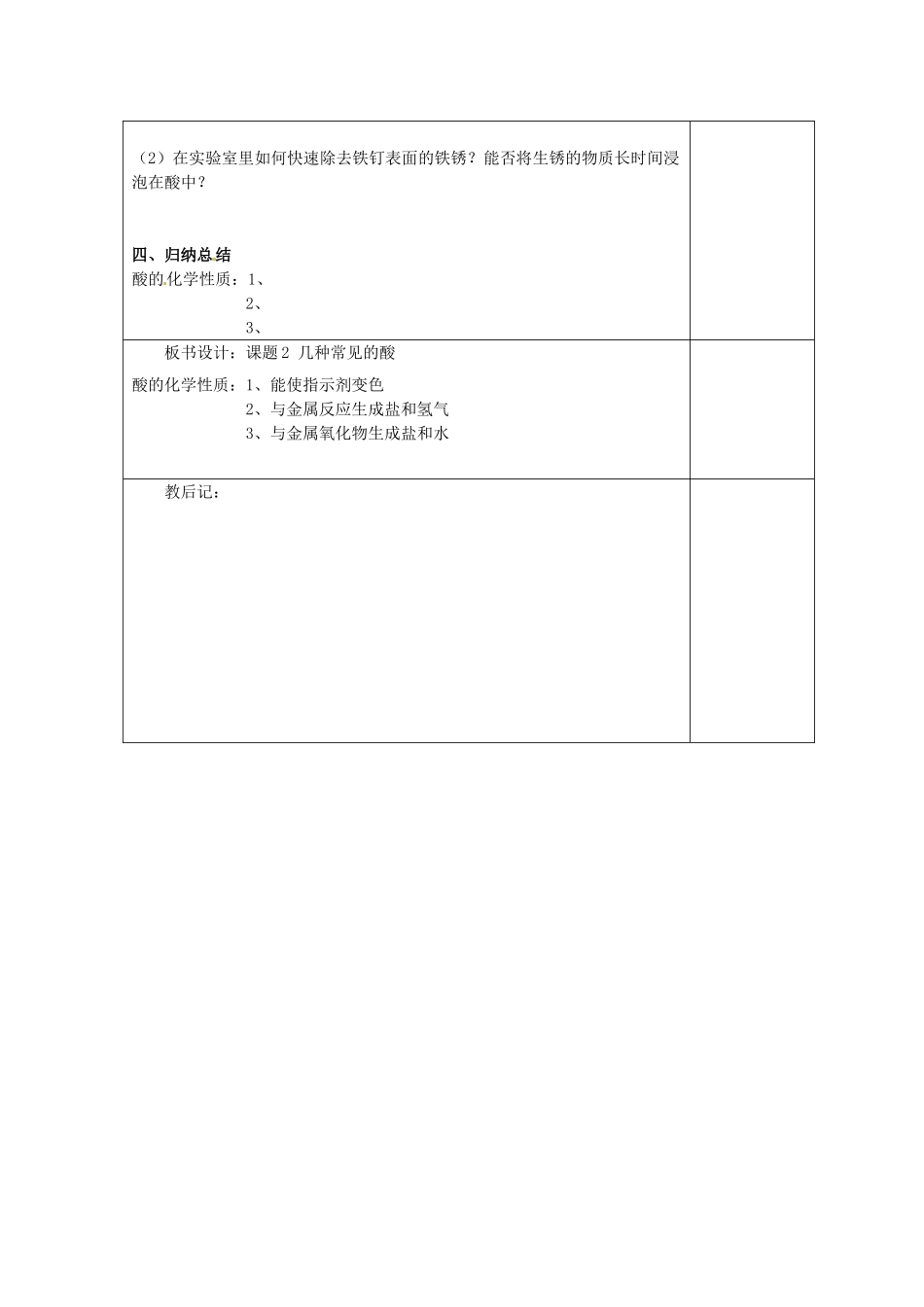 （2）在实验室里如何快速除去铁钉表面的铁锈？能否将生锈的物质长时间浸泡在酸中？

四、归纳总结

酸的化学性质：1、
2、
3、

板书设计：课题2 几种常见的酸

酸的化学性质：1、能使指示剂变色
2、与金属反应生成盐和氢气
3、与金属氧化物生成盐和水

教后记：